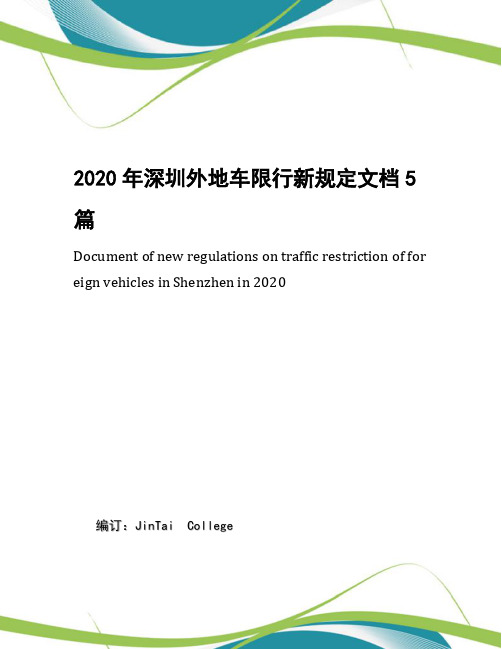 2020 年深圳外地车限行新规定文档 5 篇

Document of new regulations on traffic restriction of foreign vehicles in Shenzhen in 2020

编订：JinTai College